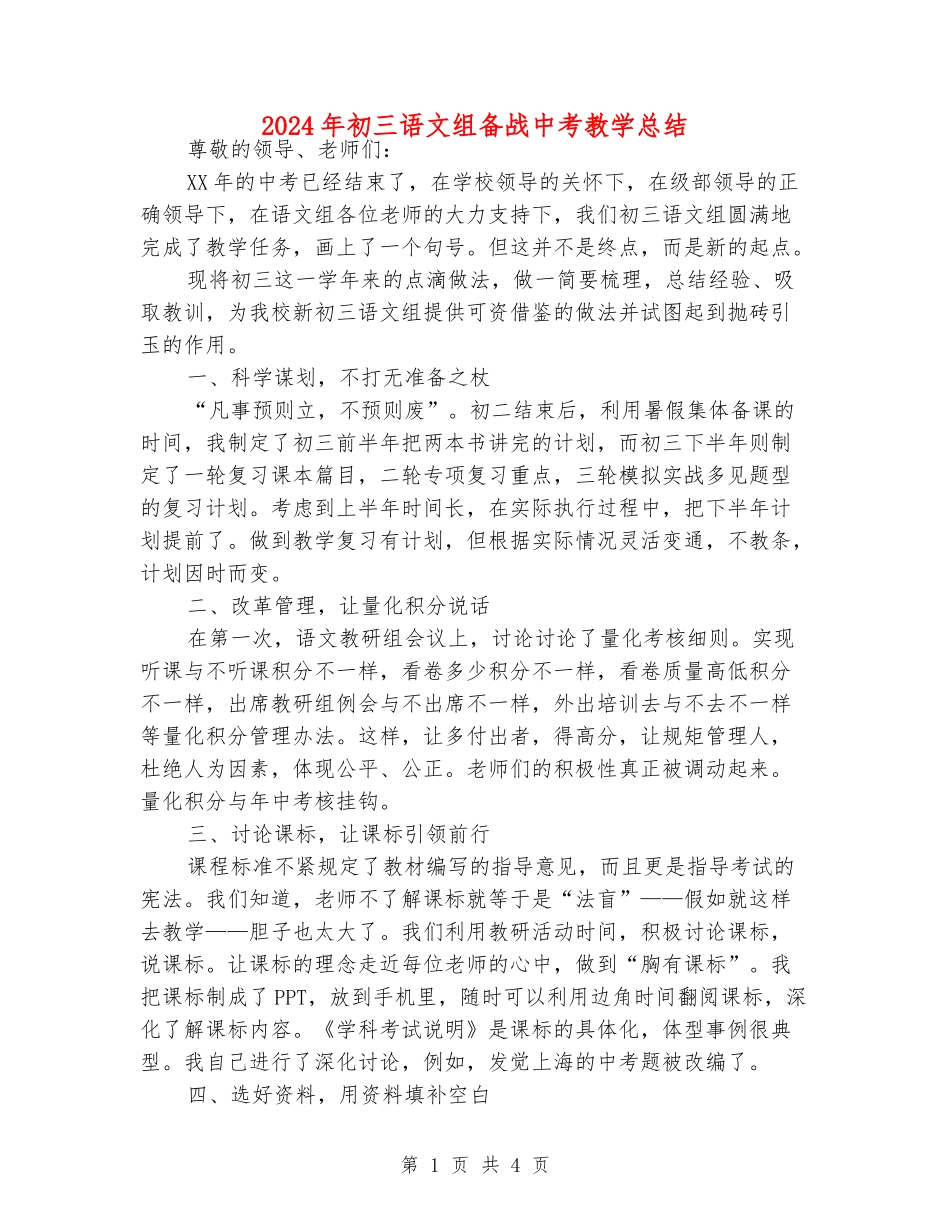 2024年初三语文组备战中考教学总结

尊敬的领导、老师们：

XX年的中考已经结束了，在学校领导的关怀下，在级部领导的正确领导下，在语文组各位老师的大力支持下，我们初三语文组圆满地完成了教学任务，画上了一个句号。但这并不是终点，而是新的起点。

现将初三这一学年来的点滴做法，做一简要梳理，总结经验、吸取教训，为我校新初三语文组提供可资借鉴的做法并试图起到抛砖引玉的作用。

一、科学谋划，不打无准备之杖

“凡事预则立，不预则废”。初二结束后，利用暑假集体备课的时间，我制定了初三前半年把两本书讲完的计划，而初三下半年则制定了一轮复习课本篇目，二轮专项复习重点，三轮模拟实战多见题型的复习计划。考虑到上半年时间长，在实际执行过程中，把下半年计划提前了。做到教学复习有计划，但根据实际情况灵活变通，不教条，计划因时而变。

二、改革管理，让量化积分说话

在第一次，语文教研组会议上，讨论讨论了量化考核细则。实现听课与不听课积分不一样，看卷多少积分不一样，看卷质量高低积分不一样，出席教研组例会与不出席不一样，外出培训去与不去不一样等量化积分管理办法。这样，让多付出者，得高分，让规矩管理人，杜绝人为因素，体现公平、公正。老师们的积极性真正被调动起来。量化积分与年中考核挂钩。

三、讨论课标，让课标引领前行

课程标准不紧规定了教材编写的指导意见，而且更是指导考试的宪法。我们知道，老师不了解课标就等于是“法盲”——假如就这样去教学——胆子也太大了。我们利用教研活动时间，积极讨论课标，说课标。让课标的理念走近每位老师的心中，做到“胸有课标”。我把课标制成了PPT，放到手机里，随时可以利用边角时间翻阅课标，深化了解课标内容。《学科考试说明》是课标的具体化，体型事例很典型。我自己进行了深化讨论，例如，发觉上海的中考题被改编了。

四、选好资料，用资料填补空白

第 1 页 共 4 页